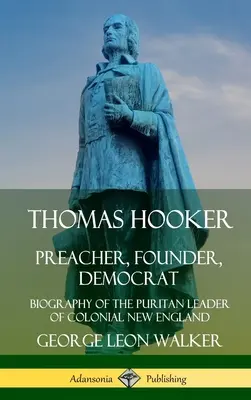 THOMAS HOOKER

PREACHER, FOUNDER, DEMOCRAT

BIOGRAPHY OF THE PURITAN LEADER OF COLONIAL NEW ENGLAND

GEORGE LEON WALKER

Adansonia Publishing